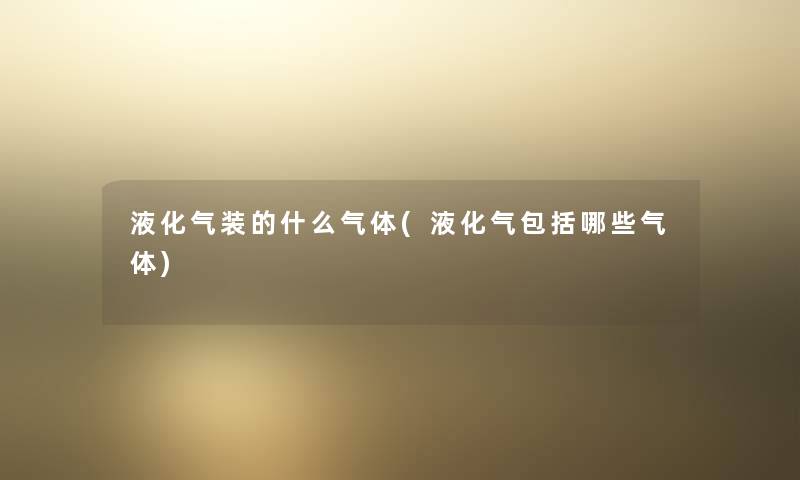 液化气装的什么气体(液化气包括哪些气体)